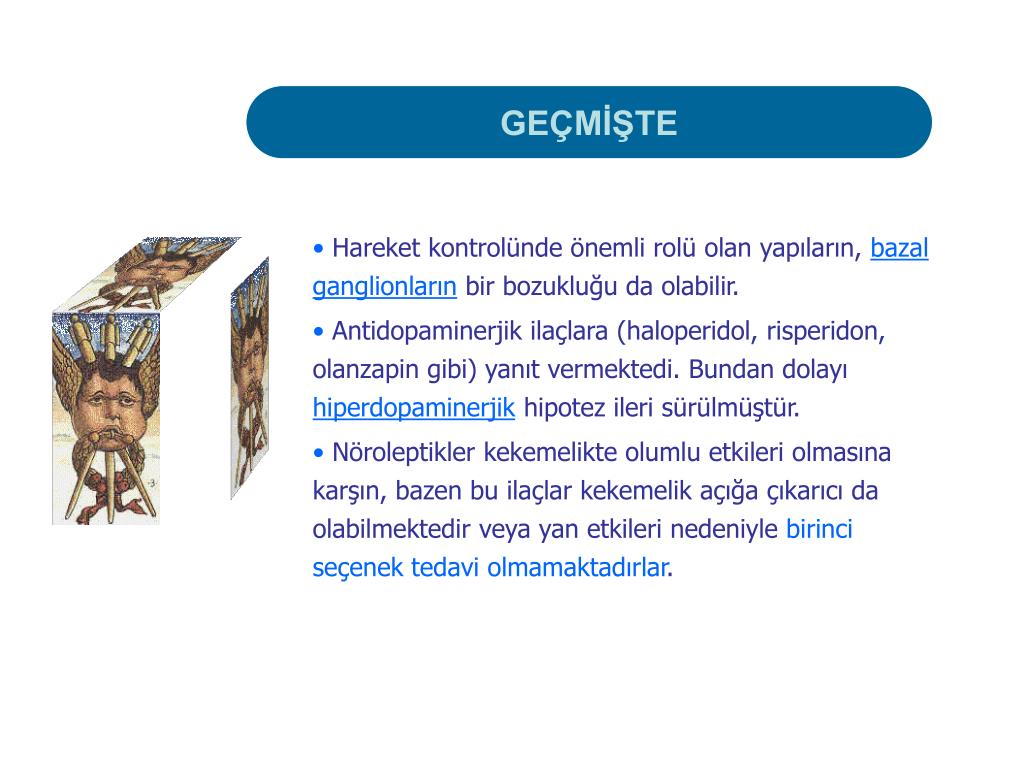 GEÇMİŞTE

• Hareket kontrolünde önemli rolü olan yapıların, bazal ganglionların bir bozukluğu da olabilir.

• Antidopaminerjik ilaçlara (haloperidol, risperidon, olanzapin gibi) yanıt vermektedi. Bundan dolayı hiperdopaminerjik hipotez ileri sürülmüştür.

• Nöroleptikler kekemelikte olumlu etkileri olmasına karşın, bazen bu ilaçlar kekemelik açığa çıkarıcı da olabilmektedir veya yan etkileri nedeniyle birinci seçenek tedavi olmamaktadırlar.